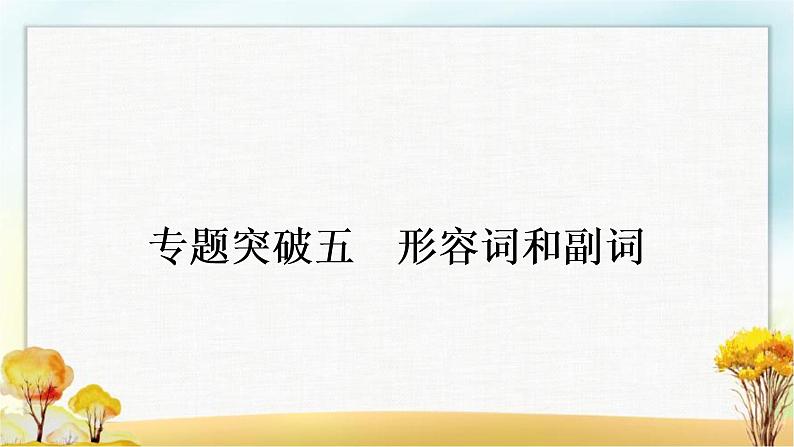 专题突破五　形容词和副词